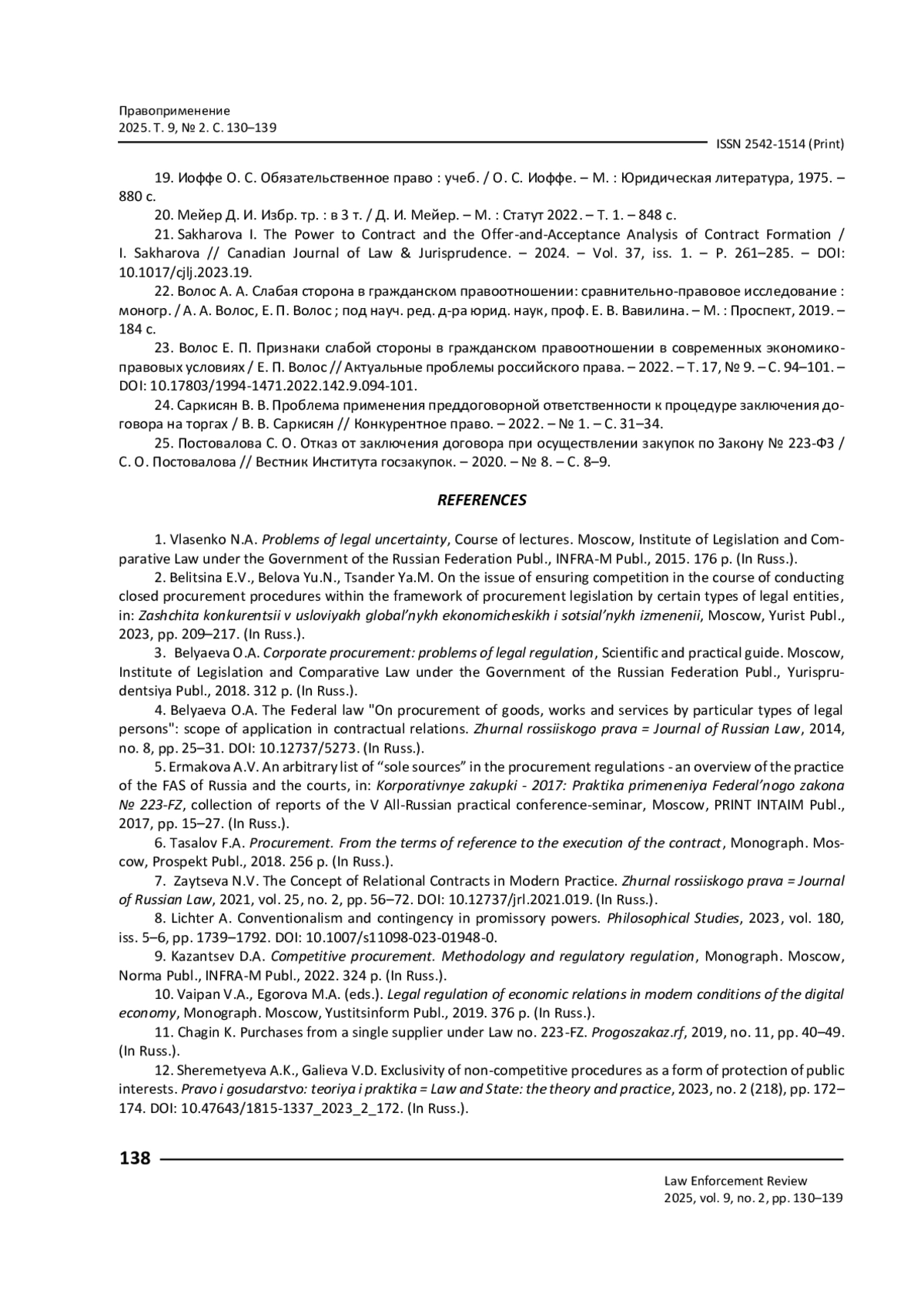 Правоприменение
2025. Т. 9, № 2. С. 130–139

ISSN 2542-1514 (Print)

19. Иоффе О. С. Обязательственное право : учеб. / О. С. Иоффе. – М. : Юридическая литература, 1975. – 880 с.

20. Мейер Д. И. Избр. тр. : в 3 т. / Д. И. Мейер. – М. : Статут 2022. – Т. 1. – 848 с.

21. Sakharova I. The Power to Contract and the Offer-and-Acceptance Analysis of Contract Formation / I. Sakharova // Canadian Journal of Law & Jurisprudence. – 2024. – Vol. 37, iss. 1. – P. 261–285. – DOI: 10.1017/cjlj.2023.19.

22. Волос А. А. Слабая сторона в гражданском правоотношении: сравнительно-правовое исследование : моногр. / А. А. Волос, Е. П. Волос ; под науч. ред. д-ра юрид. наук, проф. Е. В. Вавилина. – М. : Проспект, 2019. – 184 с.

23. Волос Е. П. Признаки слабой стороны в гражданском правоотношении в современных экономико-правовых условиях / Е. П. Волос // Актуальные проблемы российского права. – 2022. – Т. 17, № 9. – С. 94–101. – DOI: 10.17803/1994-1471.2022.142.9.094-101.

24. Саркисян В. В. Проблема применения преддоговорной ответственности к процедуре заключения договора на торгах / В. В. Саркисян // Конкурентное право. – 2022. – № 1. – С. 31–34.

25. Постовалова С. О. Отказ от заключения договора при осуществлении закупок по Закону № 223-ФЗ / С. О. Постовалова // Вестник Института госзакупок. – 2020. – № 8. – С. 8–9.

REFERENCES

1. Vlasenko N.A. Problems of legal uncertainty, Course of lectures. Moscow, Institute of Legislation and Comparative Law under the Government of the Russian Federation Publ., INFRA-M Publ., 2015. 176 p. (In Russ.).

2. Belitsina E.V., Belova Yu.N., Tsander Ya.M. On the issue of ensuring competition in the course of conducting closed procurement procedures within the framework of procurement legislation by certain types of legal entities, in: Zashchita konkurentsii v usloviyakh global'nykh ekonomicheskikh i sotsial'nykh izmenenii, Moscow, Yurist Publ., 2023, pp. 209–217. (In Russ.).

3. Belyaeva O.A. Corporate procurement: problems of legal regulation, Scientific and practical guide. Moscow, Institute of Legislation and Comparative Law under the Government of the Russian Federation Publ., Yurisprudentsiya Publ., 2018. 312 p. (In Russ.).

4. Belyaeva O.A. The Federal law "On procurement of goods, works and services by particular types of legal persons": scope of application in contractual relations. Zhurnal rossiiskogo prava = Journal of Russian Law, 2014, no. 8, pp. 25–31. DOI: 10.12737/5273. (In Russ.).

5. Ermakova A.V. An arbitrary list of “sole sources” in the procurement regulations - an overview of the practice of the FAS of Russia and the courts, in: Korporativnye zakupki - 2017: Praktika primeneniya Federal'nogo zakona № 223-FZ, collection of reports of the V All-Russian practical conference-seminar, Moscow, PRINT INTAIM Publ., 2017, pp. 15–27. (In Russ.).

6. Tasalov F.A. Procurement. From the terms of reference to the execution of the contract, Monograph. Moscow, Prospekt Publ., 2018. 256 p. (In Russ.).

7. Zaytseva N.V. The Concept of Relational Contracts in Modern Practice. Zhurnal rossiiskogo prava = Journal of Russian Law, 2021, vol. 25, no. 2, pp. 56–72. DOI: 10.12737/jrl.2021.019. (In Russ.).

8. Lichter A. Conventionalism and contingency in promissory powers. Philosophical Studies, 2023, vol. 180, iss. 5–6, pp. 1739–1792. DOI: 10.1007/s11098-023-01948-0.

9. Kazantsev D.A. Competitive procurement. Methodology and regulatory regulation, Monograph. Moscow, Norma Publ., INFRA-M Publ., 2022. 324 p. (In Russ.).

10. Vaipan V.A., Egorova M.A. (eds.). Legal regulation of economic relations in modern conditions of the digital economy, Monograph. Moscow, Yustitsinform Publ., 2019. 376 p. (In Russ.).

11. Chagin K. Purchases from a single supplier under Law no. 223-FZ. Progoszakaz.rf, 2019, no. 11, pp. 40–49. (In Russ.).

12. Sheremetyeva A.K., Galieva V.D. Exclusivity of non-competitive procedures as a form of protection of public interests. Pravo i gosudarstvo: teoriya i praktika = Law and State: the theory and practice, 2023, no. 2 (218), pp. 172–174. DOI: 10.47643/1815-1337_2023_2_172. (In Russ.).

138

Law Enforcement Review
2025, vol. 9, no. 2, pp. 130–139